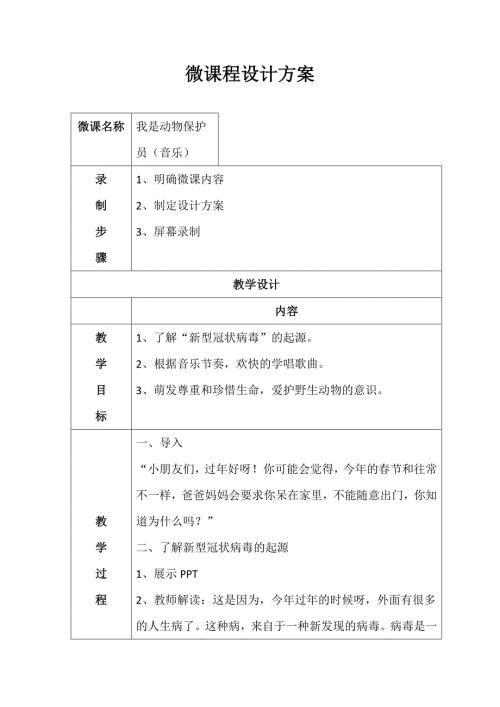 微课程设计方案

| 微课名称 | 我是动物保护员（音乐） |
|---|---|
| 录制步骤 | 1、明确微课内容<br>2、制定设计方案<br>3、屏幕录制 |
| 教学设计 | |
| | 内容 |
| 教学目标 | 1、了解“新型冠状病毒”的起源。<br>2、根据音乐节奏，欢快的学唱歌曲。<br>3、萌发尊重和珍惜生命，爱护野生动物的意识。 |
| 教学过程 | 一、导入<br>“小朋友们，过年好呀！你可能会觉得，今年的春节和往常不一样，爸爸妈妈会要求你呆在家里，不能随意出门，你知道为什么吗？”<br>二、了解新型冠状病毒的起源<br>1、展示 PPT<br>2、教师解读：这是因为，今年过年的时候呀，外面有很多的人生病了。这种病，来自于一种新发现的病毒。病毒是一 |